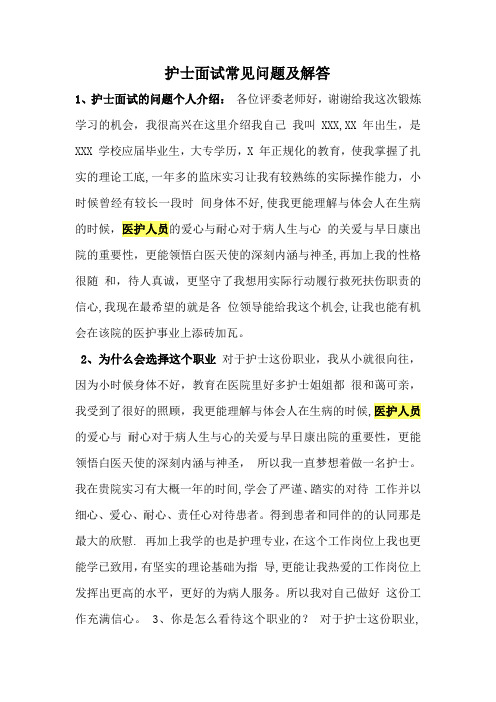 护士面试常见问题及解答

1、护士面试的问题个人介绍： 各位评委老师好，谢谢给我这次锻炼学习的机会，我很高兴在这里介绍我自己 我叫 XXX,XX 年出生，是 XXX 学校应届毕业生，大专学历，X 年正规化的教育，使我掌握了扎实的理论工底,一年多的监床实习让我有较熟练的实际操作能力，小时候曾经有较长一段时 间身体不好,使我更能理解与体会人在生病的时候，医护人员的爱心与耐心对于病人生与心 的关爱与早日康出院的重要性，更能领悟白医天使的深刻内涵与神圣,再加上我的性格很随 和，待人真诚，更坚守了我想用实际行动履行救死扶伤职责的信心，我现在最希望的就是各 位领导能给我这个机会,让我也能有机会在该院的医护事业上添砖加瓦。

2、为什么会选择这个职业 对于护士这份职业，我从小就很向往，因为小时候身体不好，教育在医院里好多护士姐姐都 很和蔼可亲，我受到了很好的照顾，我更能理解与体会人在生病的时候,医护人员的爱心与 耐心对于病人生与心的关爱与早日康出院的重要性，更能领悟白医天使的深刻内涵与神圣， 所以我一直梦想着做一名护士。我在贵院实习有大概一年的时间,学会了严谨、踏实的对待 工作并以细心、爱心、耐心、责任心对待患者。得到患者和同伴的的认同那是最大的欣慰. 再加上我学的也是护理专业,在这个工作岗位上我也更能学已致用,有坚实的理论基础为指 导,更能让我热爱的工作岗位上发挥出更高的水平，更好的为病人服务。所以我对自己做好 这份工作充满信心。 3、你是怎么看待这个职业的？ 对于护士这份职业,